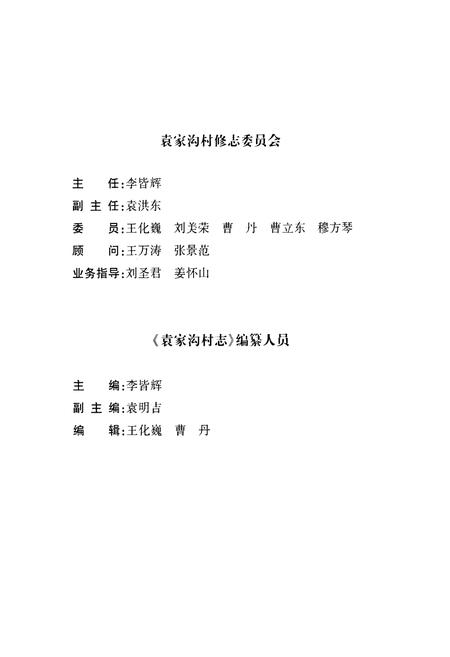 袁家沟村修志委员会

主　　任：李皆辉
副 主 任：袁洪东
委　　员：王化巍　刘美荣　曹　丹　曹立东　穆方琴
顾　　问：王万涛　张景范
业务指导：刘圣君　姜怀山

《袁家沟村志》编纂人员

主　　编：李皆辉
副 主 编：袁明吉
编　　辑：王化巍　曹　丹